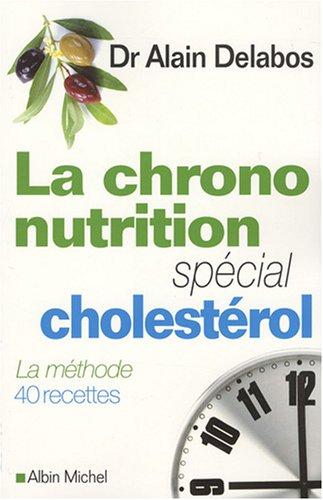 Dr Alain Delabos

La chrono nutrition spécial cholestérol

La méthode
40 recettes

12
11
10
9

Albin Michel